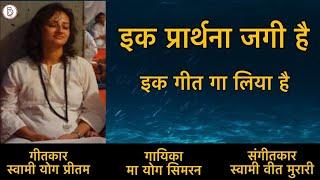 इक प्रार्थना जगी है

इक गीत गा लिया है

गीतकार
स्वामी योग प्रीतम

गायिका
मा योग सिमरन

संगीतकार
स्वामी वीत मुरारी